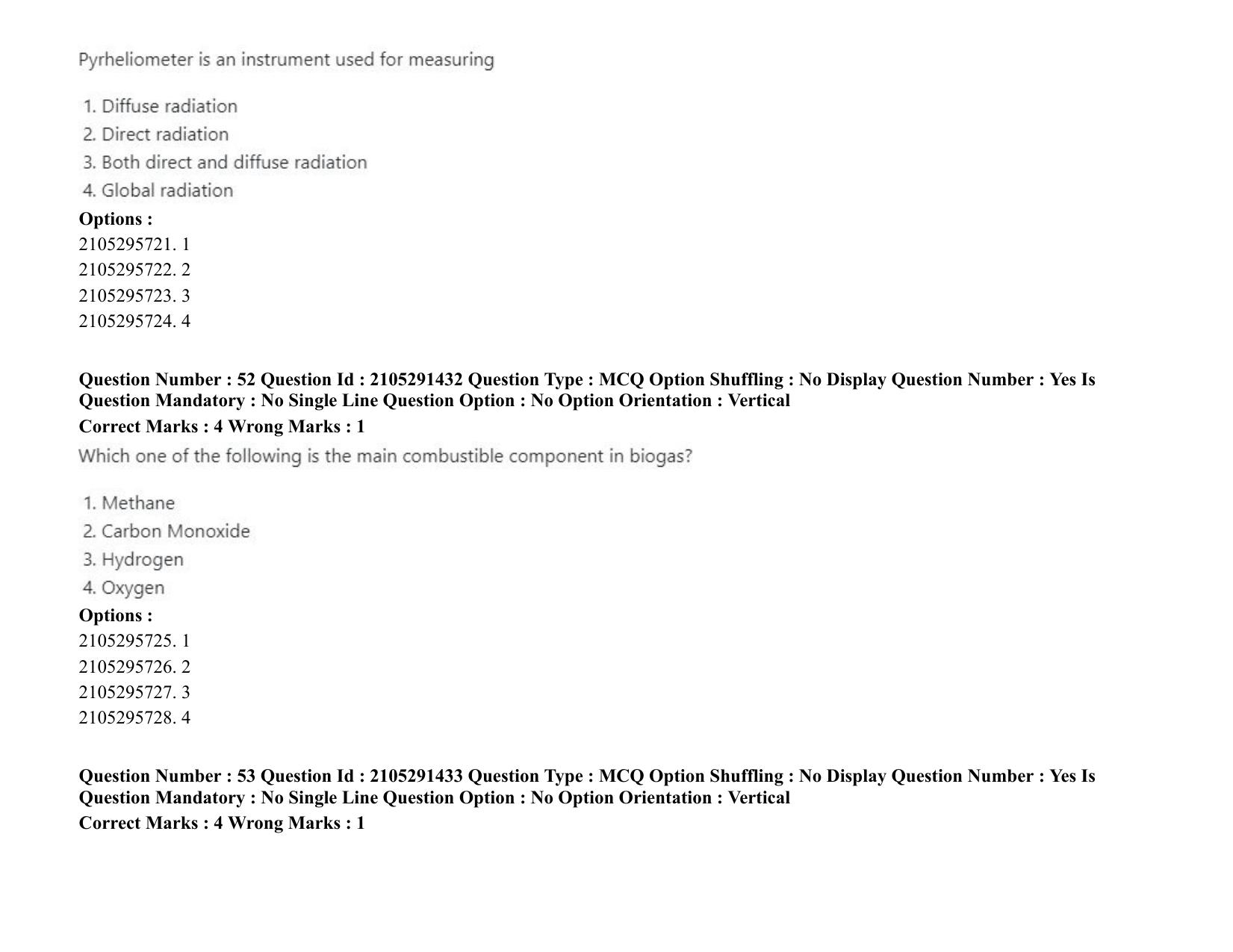 Pyrheliometer is an instrument used for measuring

1. Diffuse radiation
2. Direct radiation
3. Both direct and diffuse radiation
4. Global radiation

Options :
2105295721. 1
2105295722. 2
2105295723. 3
2105295724. 4

Question Number : 52 Question Id : 2105291432 Question Type : MCQ Option Shuffling : No Display Question Number : Yes Is Question Mandatory : No Single Line Question Option : No Option Orientation : Vertical

Correct Marks : 4 Wrong Marks : 1

Which one of the following is the main combustible component in biogas?

1. Methane
2. Carbon Monoxide
3. Hydrogen
4. Oxygen

Options :
2105295725. 1
2105295726. 2
2105295727. 3
2105295728. 4

Question Number : 53 Question Id : 2105291433 Question Type : MCQ Option Shuffling : No Display Question Number : Yes Is Question Mandatory : No Single Line Question Option : No Option Orientation : Vertical

Correct Marks : 4 Wrong Marks : 1